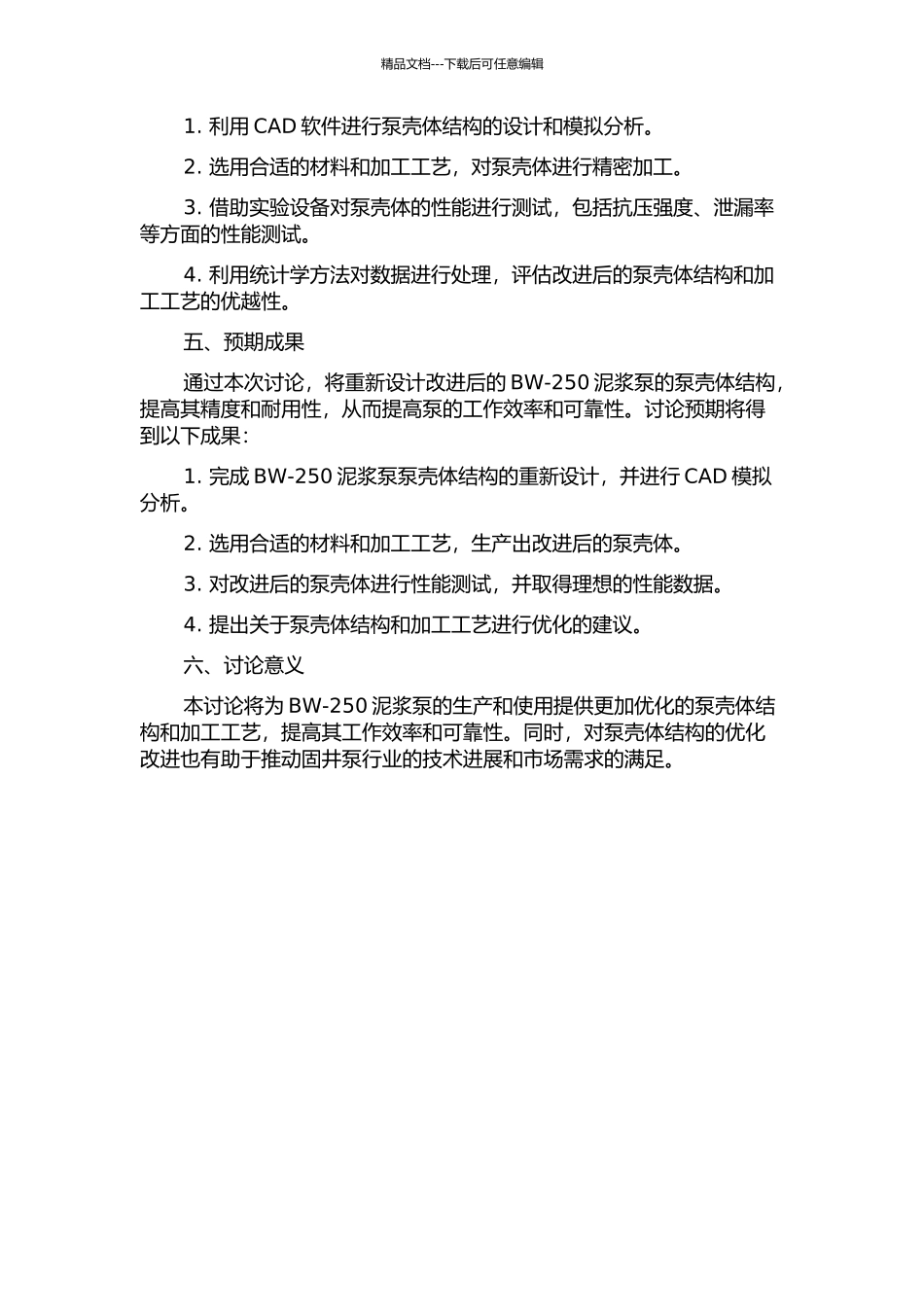 精品文档---下载后可任意编辑

1. 利用 CAD 软件进行泵壳体结构的设计和模拟分析。

2. 选用合适的材料和加工工艺，对泵壳体进行精密加工。

3. 借助实验设备对泵壳体的性能进行测试，包括抗压强度、泄漏率等方面的性能测试。

4. 利用统计学方法对数据进行处理，评估改进后的泵壳体结构和加工工艺的优越性。

五、预期成果

通过本次讨论，将重新设计改进后的 BW-250 泥浆泵的泵壳体结构，提高其精度和耐用性，从而提高泵的工作效率和可靠性。讨论预期将得到以下成果：

1. 完成 BW-250 泥浆泵泵壳体结构的重新设计，并进行 CAD 模拟分析。

2. 选用合适的材料和加工工艺，生产出改进后的泵壳体。

3. 对改进后的泵壳体进行性能测试，并取得理想的性能数据。

4. 提出关于泵壳体结构和加工工艺进行优化的建议。

六、讨论意义

本讨论将为 BW-250 泥浆泵的生产和使用提供更加优化的泵壳体结构和加工工艺，提高其工作效率和可靠性。同时，对泵壳体结构的优化改进也有助于推动固井泵行业的技术进展和市场需求的满足。